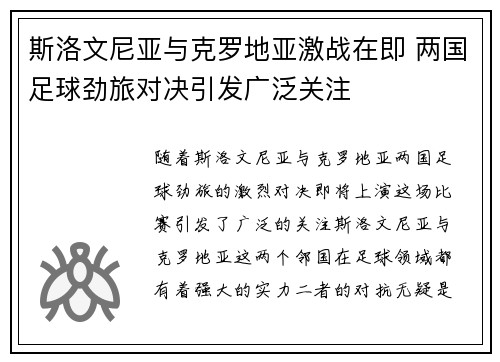 斯洛文尼亚与克罗地亚激战在即 两国足球劲旅对决引发广泛关注

随着斯洛文尼亚与克罗地亚两国足球劲旅的激烈对决即将上演这场比赛引发了广泛的关注斯洛文尼亚与克罗地亚这两个邻国在足球领域都有着强大的实力二者的对抗无疑是